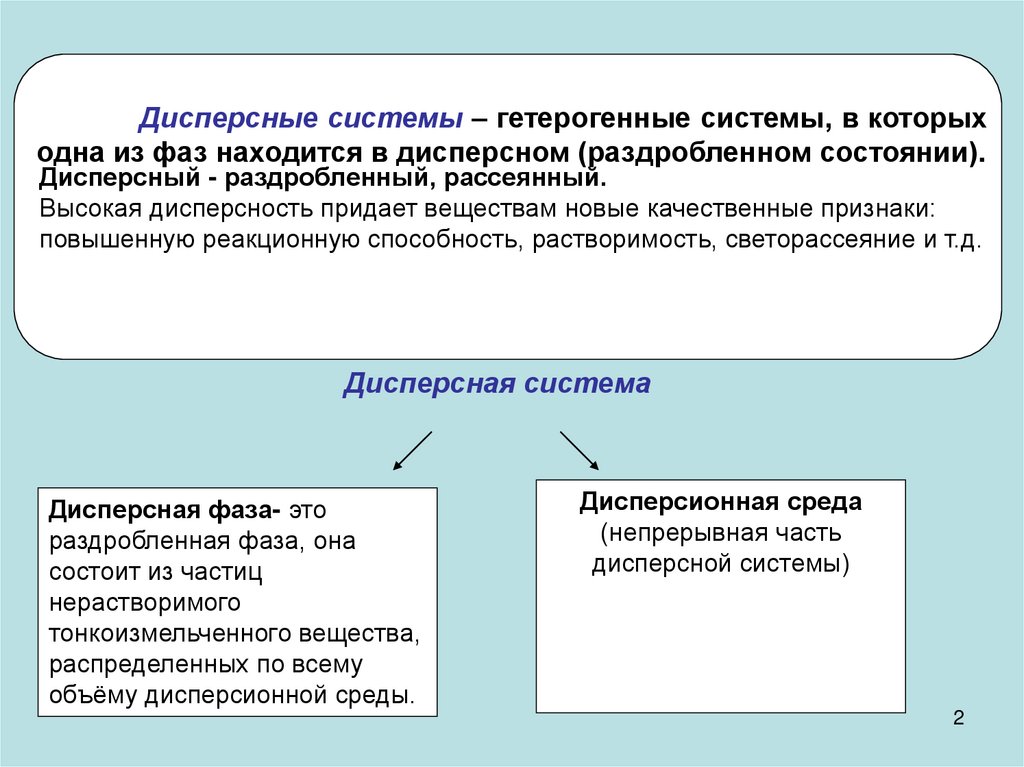 Дисперсные системы – гетерогенные системы, в которых одна из фаз находится в дисперсном (раздробленном состоянии).
Дисперсный - раздробленный, рассеянный.
Высокая дисперсность придает веществам новые качественные признаки: повышенную реакционную способность, растворимость, светорассеяние и т.д.

Дисперсная система

Дисперсная фаза- это раздробленная фаза, она состоит из частиц нерастворимого тонкоизмельченного вещества, распределенных по всему объёму дисперсионной среды.

Дисперсионная среда (непрерывная часть дисперсной системы)

2